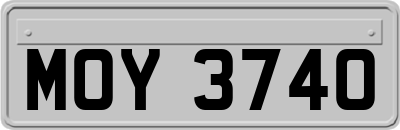 MOY 3740